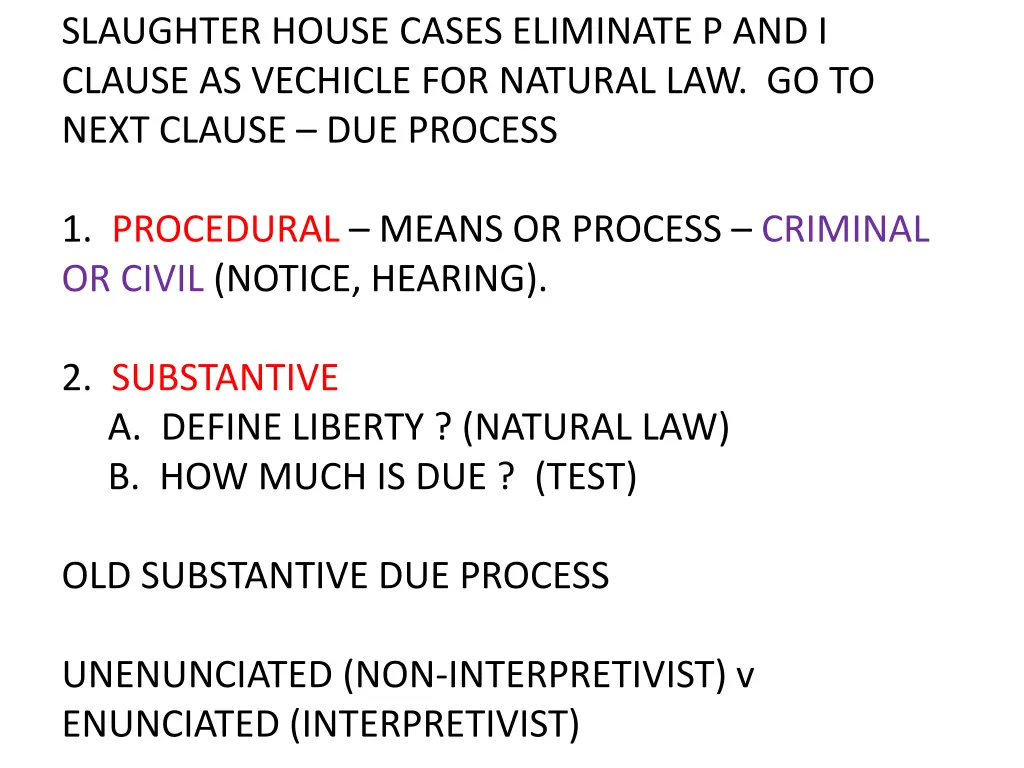 SLAUGHTER HOUSE CASES ELIMINATE P AND I CLAUSE AS VECHICLE FOR NATURAL LAW. GO TO NEXT CLAUSE – DUE PROCESS

1. PROCEDURAL – MEANS OR PROCESS – CRIMINAL OR CIVIL (NOTICE, HEARING).

2. SUBSTANTIVE
A. DEFINE LIBERTY ? (NATURAL LAW)
B. HOW MUCH IS DUE ? (TEST)

OLD SUBSTANTIVE DUE PROCESS

UNENUNCIATED (NON-INTERPRETIVIST) v ENUNCIATED (INTERPRETIVIST)